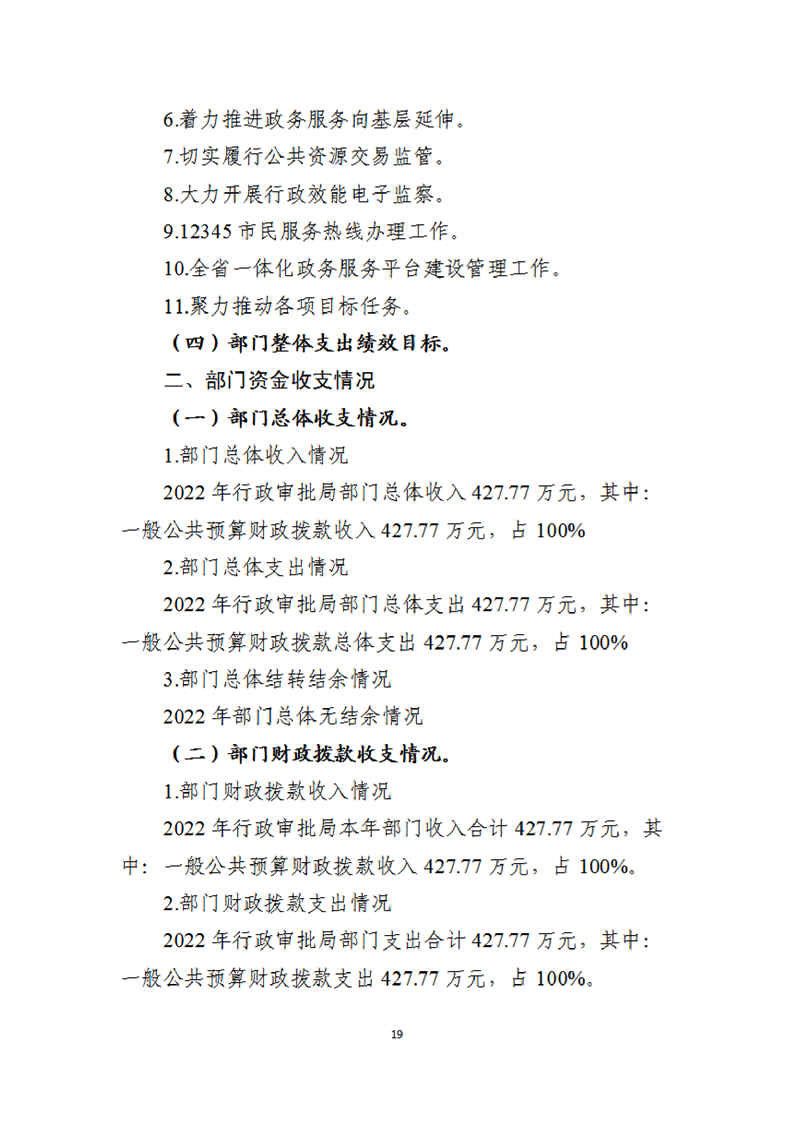 6.着力推进政务服务向基层延伸。

7.切实履行公共资源交易监管。

8.大力开展行政效能电子监察。

9.12345 市民服务热线办理工作。

10.全省一体化政务服务平台建设管理工作。

11.聚力推动各项目标任务。

（四）部门整体支出绩效目标。

二、部门资金收支情况

（一）部门总体收支情况。

1.部门总体收入情况

2022 年行政审批局部门总体收入 427.77 万元，其中：一般公共预算财政拨款收入 427.77 万元，占 100%

2.部门总体支出情况

2022 年行政审批局部门总体支出 427.77 万元，其中：一般公共预算财政拨款总体支出 427.77 万元，占 100%

3.部门总体结转结余情况

2022 年部门总体无结余情况

（二）部门财政拨款收支情况。

1.部门财政拨款收入情况

2022 年行政审批局本年部门收入合计 427.77 万元，其中：一般公共预算财政拨款收入 427.77 万元，占 100%。

2.部门财政拨款支出情况

2022 年行政审批局部门支出合计 427.77 万元，其中：一般公共预算财政拨款支出 427.77 万元，占 100%。

19